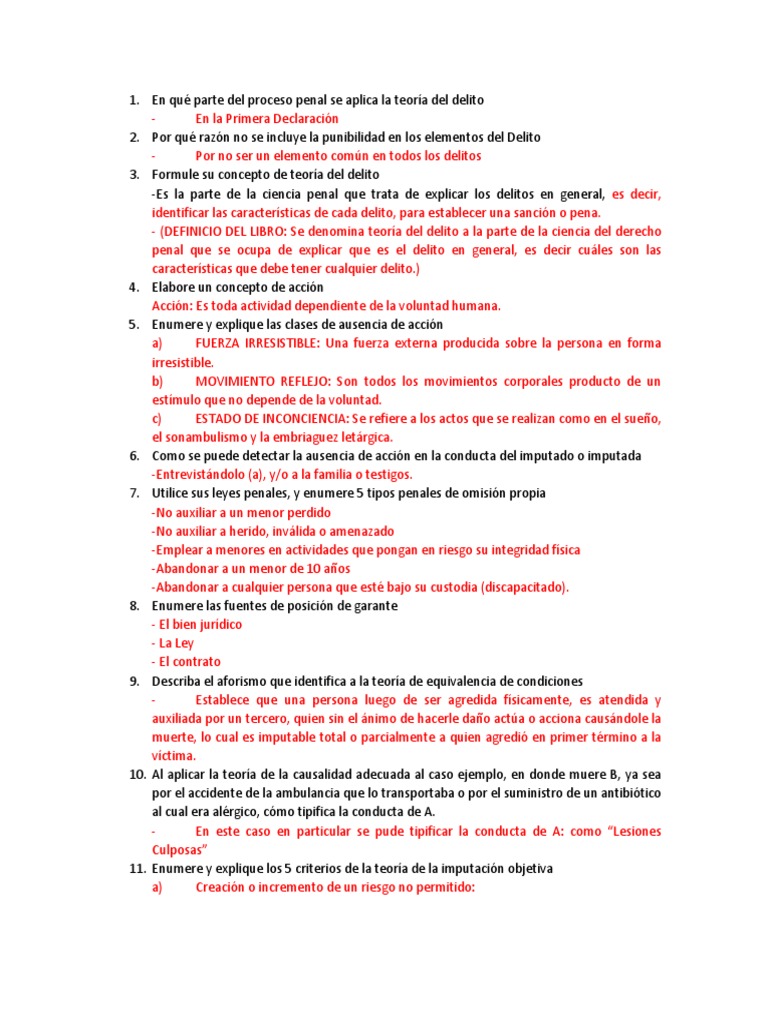 1. En qué parte del proceso penal se aplica la teoría del delito
- En la Primera Declaración
2. Por qué razón no se incluye la punibilidad en los elementos del Delito
- Por no ser un elemento común en todos los delitos
3. Formule su concepto de teoría del delito
-Es la parte de la ciencia penal que trata de explicar los delitos en general, es decir, identificar las características de cada delito, para establecer una sanción o pena.
- (DEFINICIO DEL LIBRO: Se denomina teoría del delito a la parte de la ciencia del derecho penal que se ocupa de explicar que es el delito en general, es decir cuáles son las características que debe tener cualquier delito.)
4. Elabore un concepto de acción
Acción: Es toda actividad dependiente de la voluntad humana.
5. Enumere y explique las clases de ausencia de acción
a) FUERZA IRRESISTIBLE: Una fuerza externa producida sobre la persona en forma irresistible.
b) MOVIMIENTO REFLEJO: Son todos los movimientos corporales producto de un estímulo que no depende de la voluntad.
c) ESTADO DE INCONCIENCIA: Se refiere a los actos que se realizan como en el sueño, el sonambulismo y la embriaguez letárgica.
6. Como se puede detectar la ausencia de acción en la conducta del imputado o imputada
-Entrevistándolo (a), y/o a la familia o testigos.
7. Utilice sus leyes penales, y enumere 5 tipos penales de omisión propia
-No auxiliar a un menor perdido
-No auxiliar a herido, inválida o amenazado
-Emplear a menores en actividades que pongan en riesgo su integridad física
-Abandonar a un menor de 10 años
-Abandonar a cualquier persona que esté bajo su custodia (discapacitado).
8. Enumere las fuentes de posición de garante
- El bien jurídico
- La Ley
- El contrato
9. Describa el aforismo que identifica a la teoría de equivalencia de condiciones
- Establece que una persona luego de ser agredida físicamente, es atendida y auxiliada por un tercero, quien sin el ánimo de hacerle daño actúa o acciona causándole la muerte, lo cual es imputable total o parcialmente a quien agredió en primer término a la víctima.
10. Al aplicar la teoría de la causalidad adecuada al caso ejemplo, en donde muere B, ya sea por el accidente de la ambulancia que lo transportaba o por el suministro de un antibiótico al cual era alérgico, cómo tipifica la conducta de A.
- En este caso en particular se pude tipificar la conducta de A: como "Lesiones Culposas"
11. Enumere y explique los 5 criterios de la teoría de la imputación objetiva
a) Creación o incremento de un riesgo no permitido: